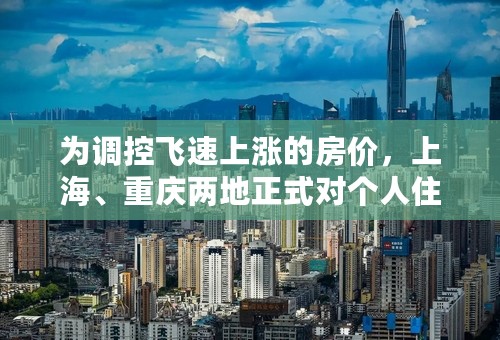 为调控飞速上涨的房价，上海、重庆两地正式对个人住